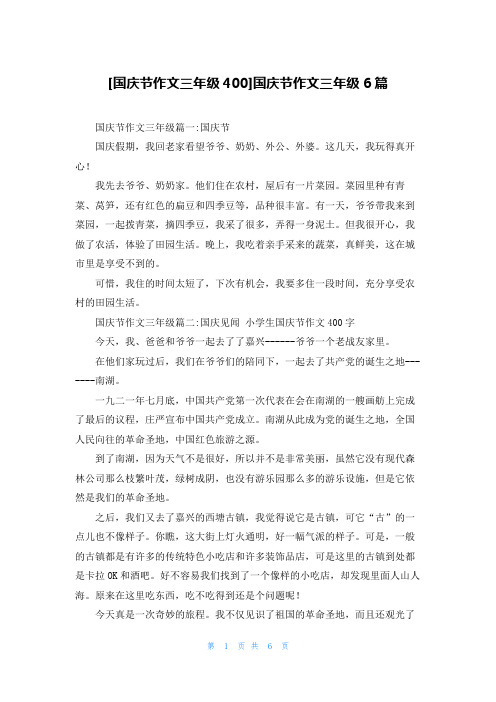 [国庆节作文三年级400]国庆节作文三年级6篇

国庆节作文三年级篇一:国庆节

国庆假期，我回老家看望爷爷、奶奶、外公、外婆。这几天，我玩得真开心！

我先去爷爷、奶奶家。他们住在农村，屋后有一片菜园。菜园里种有青菜、莴笋，还有红色的扁豆和四季豆等，品种很丰富。有一天，爷爷带我来到菜园，一起拔青菜，摘四季豆，我采了很多，弄得一身泥土。但我很开心，我做了农活，体验了田园生活。晚上，我吃着亲手采来的蔬菜，真鲜美，这在城市里是享受不到的。

可惜，我住的时间太短了，下次有机会，我要多住一段时间，充分享受农村的田园生活。

国庆节作文三年级篇二:国庆见闻 小学生国庆节作文400字

今天，我、爸爸和爷爷一起去了了嘉兴------爷爷一个老战友家里。

在他们家玩过后，我们在爷爷们的陪同下，一起去了共产党的诞生之地-------南湖。

一九二一年七月底，中国共产党第一次代表在会在南湖的一艘画舫上完成了最后的议程，庄严宣布中国共产党成立。南湖从此成为党的诞生之地，全国人民向往的革命圣地，中国红色旅游之源。

到了南湖，因为天气不是很好，所以并不是非常美丽，虽然它没有现代森林公司那么枝繁叶茂，绿树成阴，也没有游乐园那么多的游乐设施，但是它依然是我们的革命圣地。

之后，我们又去了嘉兴的西塘古镇，我觉得说它是古镇，可它“古”的一点儿也不像样子。你瞧，这大街上灯火通明，好一幅气派的样子。可是，一般的古镇都是有许多的传统特色小吃店和许多装饰品店，可是这里的古镇到处都是卡拉OK和酒吧。好不容易我们找到了一个像样的小吃店，却发现里面人山人海。原来在这里吃东西，吃不吃得到还是个问题呢！

今天真是一次奇妙的旅程。我不仅见识了祖国的革命圣地，而且还观光了

第 1 页 共 6 页